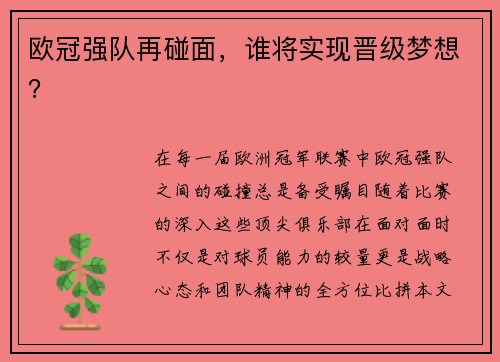 欧冠强队再碰面，谁将实现晋级梦想？

在每一届欧洲冠军联赛中欧冠强队之间的碰撞总是备受瞩目随着比赛的深入这些顶尖俱乐部在面对面时不仅是对球员能力的较量更是战略心态和团队精神的全方位比拼本文